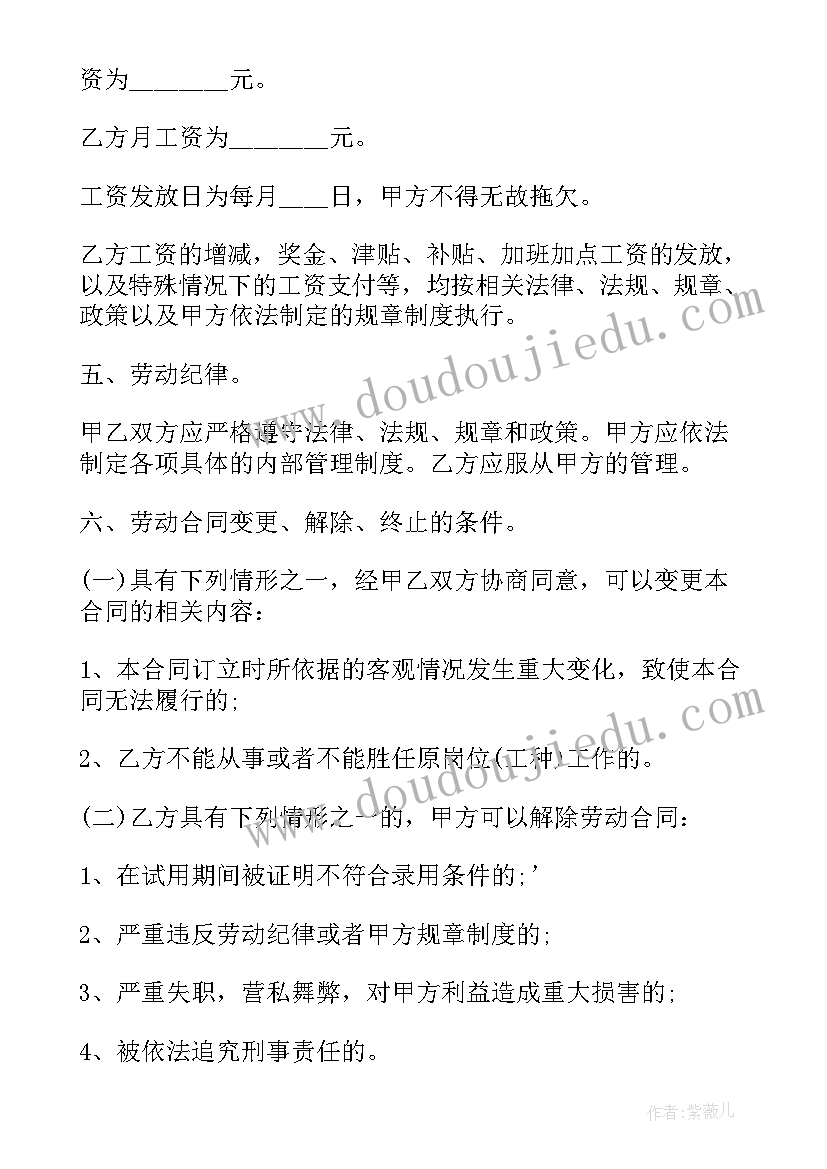 资为________元。

乙方月工资为________元。

工资发放日为每月____日，甲方不得无故拖欠。

乙方工资的增减，奖金、津贴、补贴、加班加点工资的发放，以及特殊情况下的工资支付等，均按相关法律、法规、规章、政策以及甲方依法制定的规章制度执行。

五、劳动纪律。

甲乙双方应严格遵守法律、法规、规章和政策。甲方应依法制定各项具体的内部管理制度。乙方应服从甲方的管理。

六、劳动合同变更、解除、终止的条件。

(一)具有下列情形之一，经甲乙双方协商同意，可以变更本合同的相关内容：

1、本合同订立时所依据的客观情况发生重大变化，致使本合同无法履行的;

2、乙方不能从事或者不能胜任原岗位(工种)工作的。

(二)乙方具有下列情形之一的，甲方可以解除劳动合同：

1、在试用期间被证明不符合录用条件的;'

2、严重违反劳动纪律或者甲方规章制度的;

3、严重失职，营私舞弊，对甲方利益造成重大损害的;

4、被依法追究刑事责任的。

www.doudoujiedu.com

www.doudoujiedu.com

作者：紫薇儿